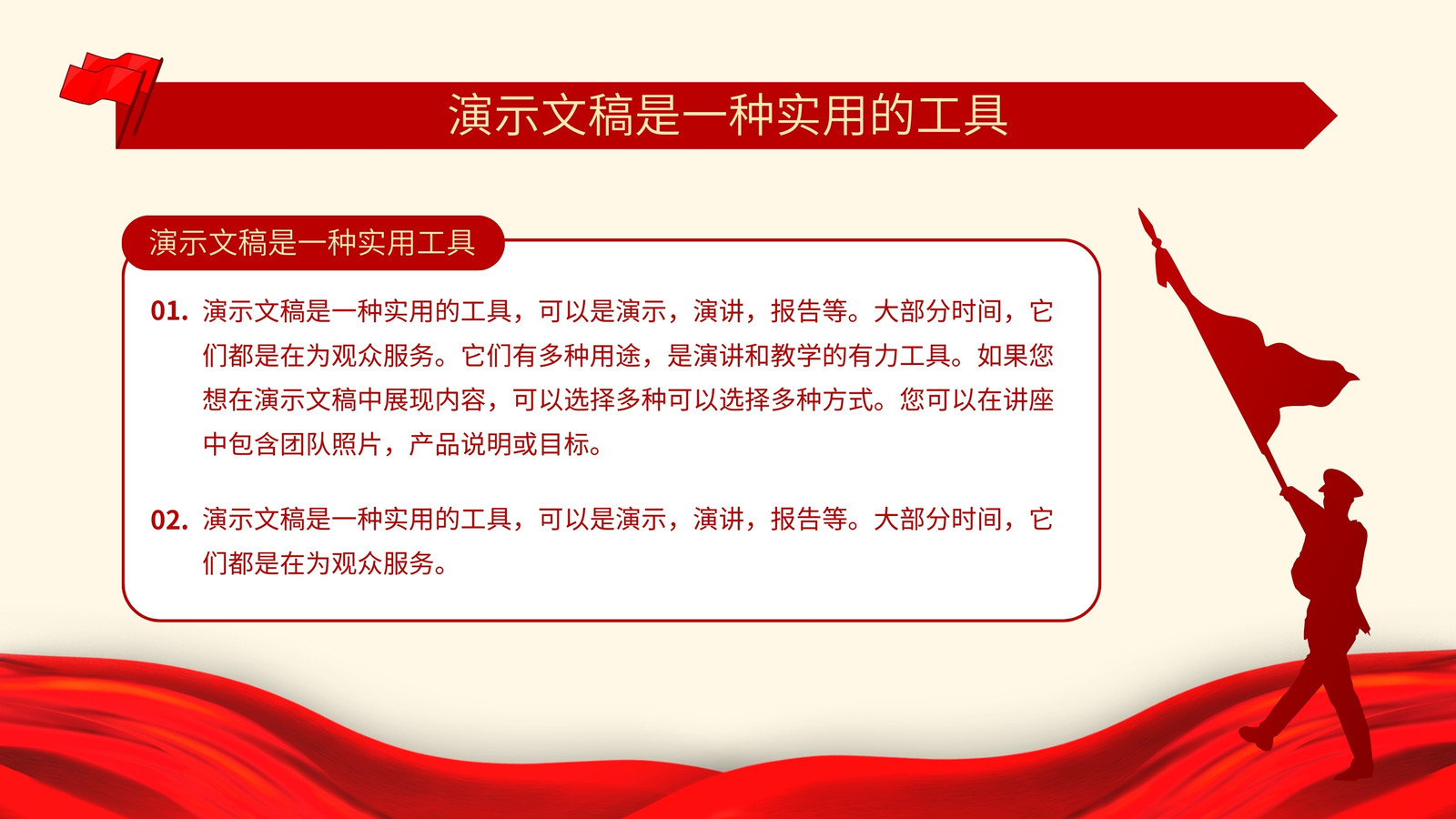 演示文稿是一种实用的工具

演示文稿是一种实用工具

01.演示文稿是一种实用的工具，可以是演示，演讲，报告等。大部分时间，它们都是在为观众服务。它们有多种用途，是演讲和教学的有力工具。如果您想在演示文稿中展现内容，可以选择多种可以选择多种方式。您可以在讲座中包含团队照片，产品说明或目标。

02.演示文稿是一种实用的工具，可以是演示，演讲，报告等。大部分时间，它们都是在为观众服务。